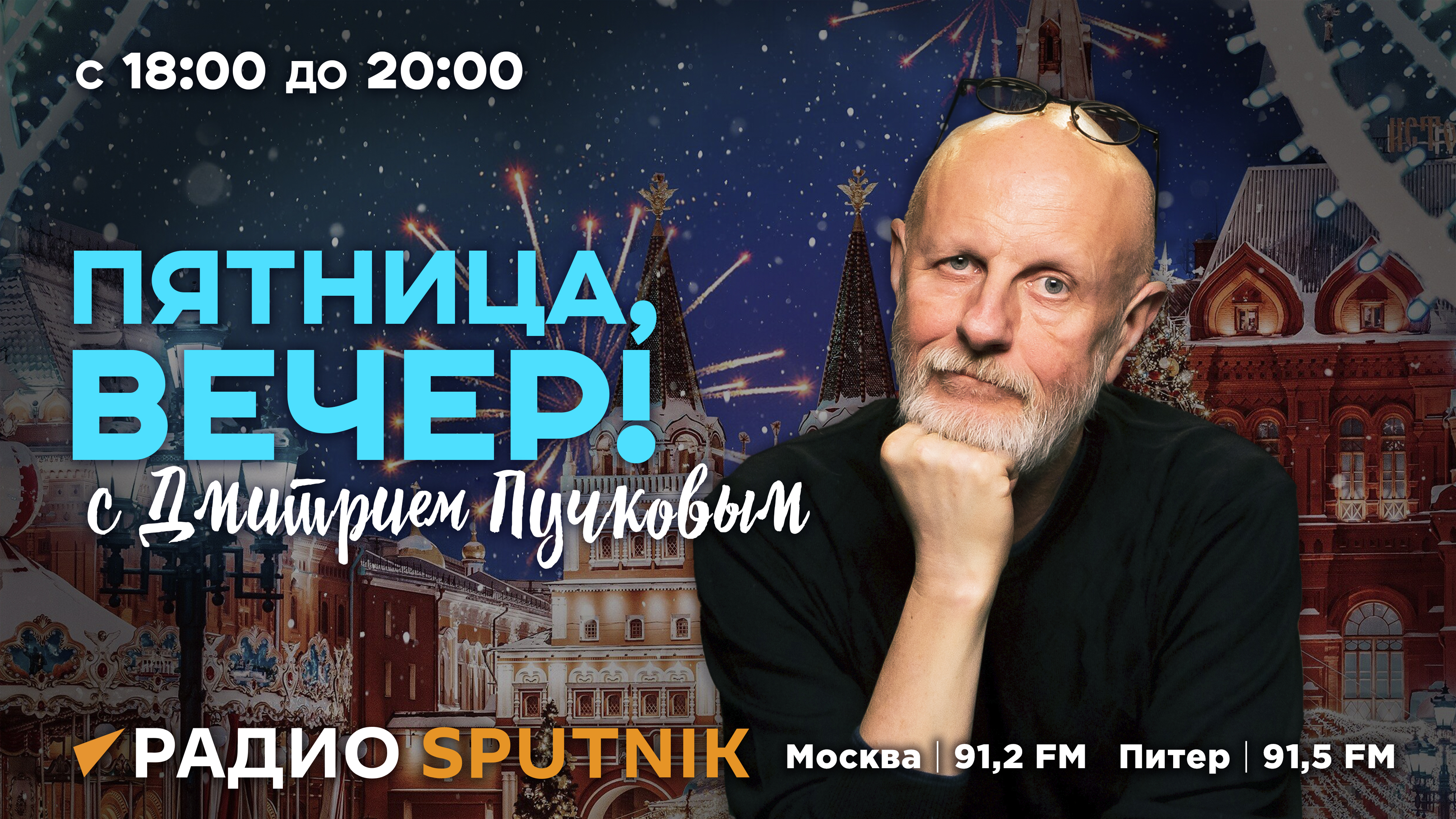 с 18:00 до 20:00

ПЯТНИЦА, ВЕЧЕР!

с Дмитрием Пучковым

РАДИО SPUTNIK Москва | 91,2 FM Питер | 91,5 FM